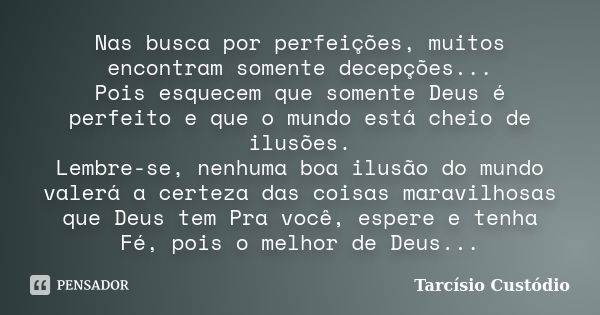 Nas busca por perfeições, muitos encontram somente decepções...
Pois esquecem que somente Deus é perfeito e que o mundo está cheio de ilusões.
Lembre-se, nenhuma boa ilusão do mundo valerá a certeza das coisas maravilhosas que Deus tem Pra você, espere e tenha Fé, pois o melhor de Deus...

PENSADOR

Tarcísio Custódio